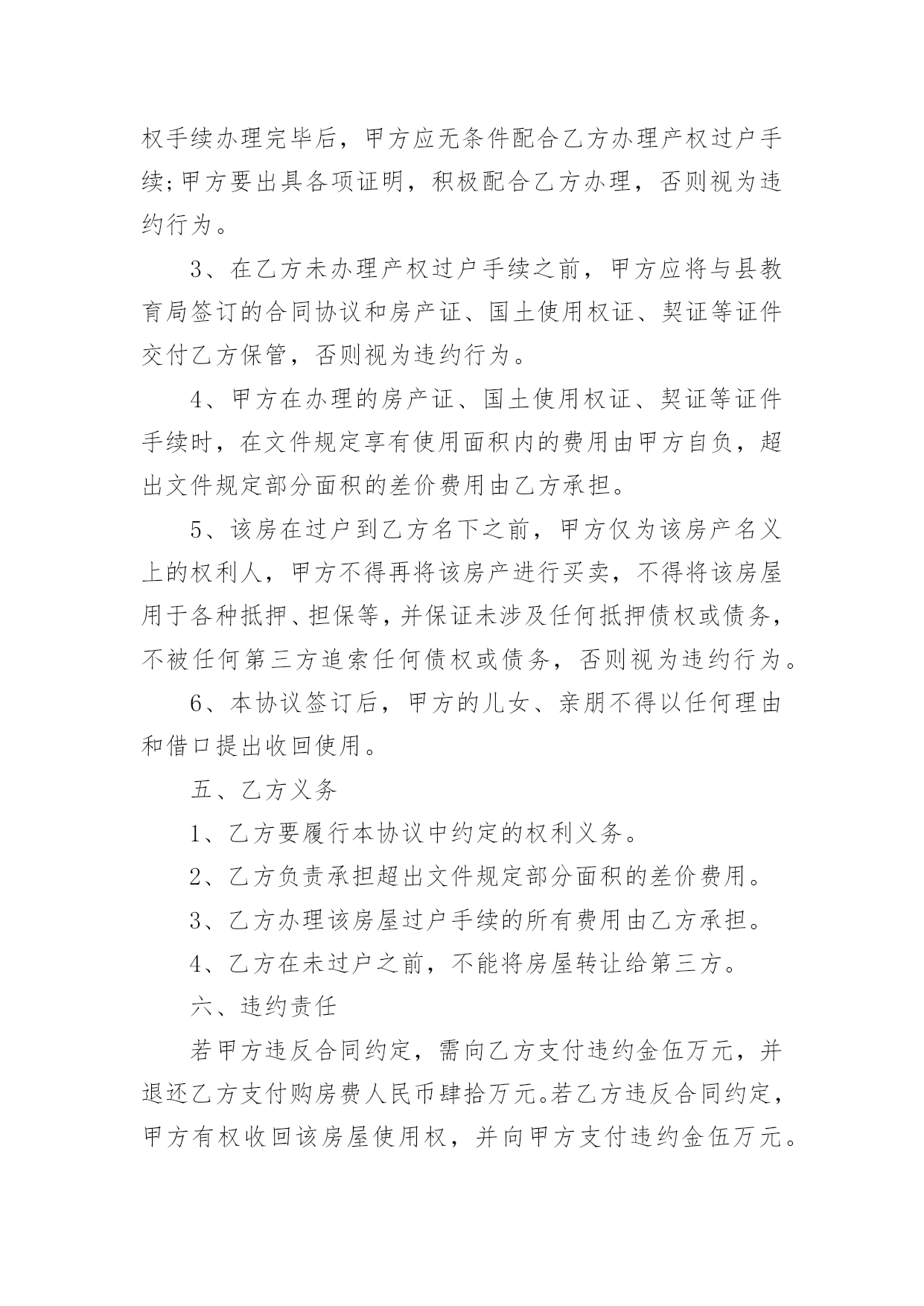 权手续办理完毕后，甲方应无条件配合乙方办理产权过户手续;甲方要出具各项证明，积极配合乙方办理，否则视为违约行为。

3、在乙方未办理产权过户手续之前，甲方应将与县教育局签订的合同协议和房产证、国土使用权证、契证等证件交付乙方保管，否则视为违约行为。

4、甲方在办理的房产证、国土使用权证、契证等证件手续时，在文件规定享有使用面积内的费用由甲方自负，超出文件规定部分面积的差价费用由乙方承担。

5、该房在过户到乙方名下之前，甲方仅为该房产名义上的权利人，甲方不得再将该房产进行买卖，不得将该房屋用于各种抵押、担保等，并保证未涉及任何抵押债权或债务，不被任何第三方追索任何债权或债务，否则视为违约行为。

6、本协议签订后，甲方的儿女、亲朋不得以任何理由和借口提出收回使用。

五、乙方义务

1、乙方要履行本协议中约定的权利义务。

2、乙方负责承担超出文件规定部分面积的差价费用。

3、乙方办理该房屋过户手续的所有费用由乙方承担。

4、乙方在未过户之前，不能将房屋转让给第三方。

六、违约责任

若甲方违反合同约定，需向乙方支付违约金伍万元，并退还乙方支付购房费人民币肆拾万元。若乙方违反合同约定，甲方有权收回该房屋使用权，并向甲方支付违约金伍万元。